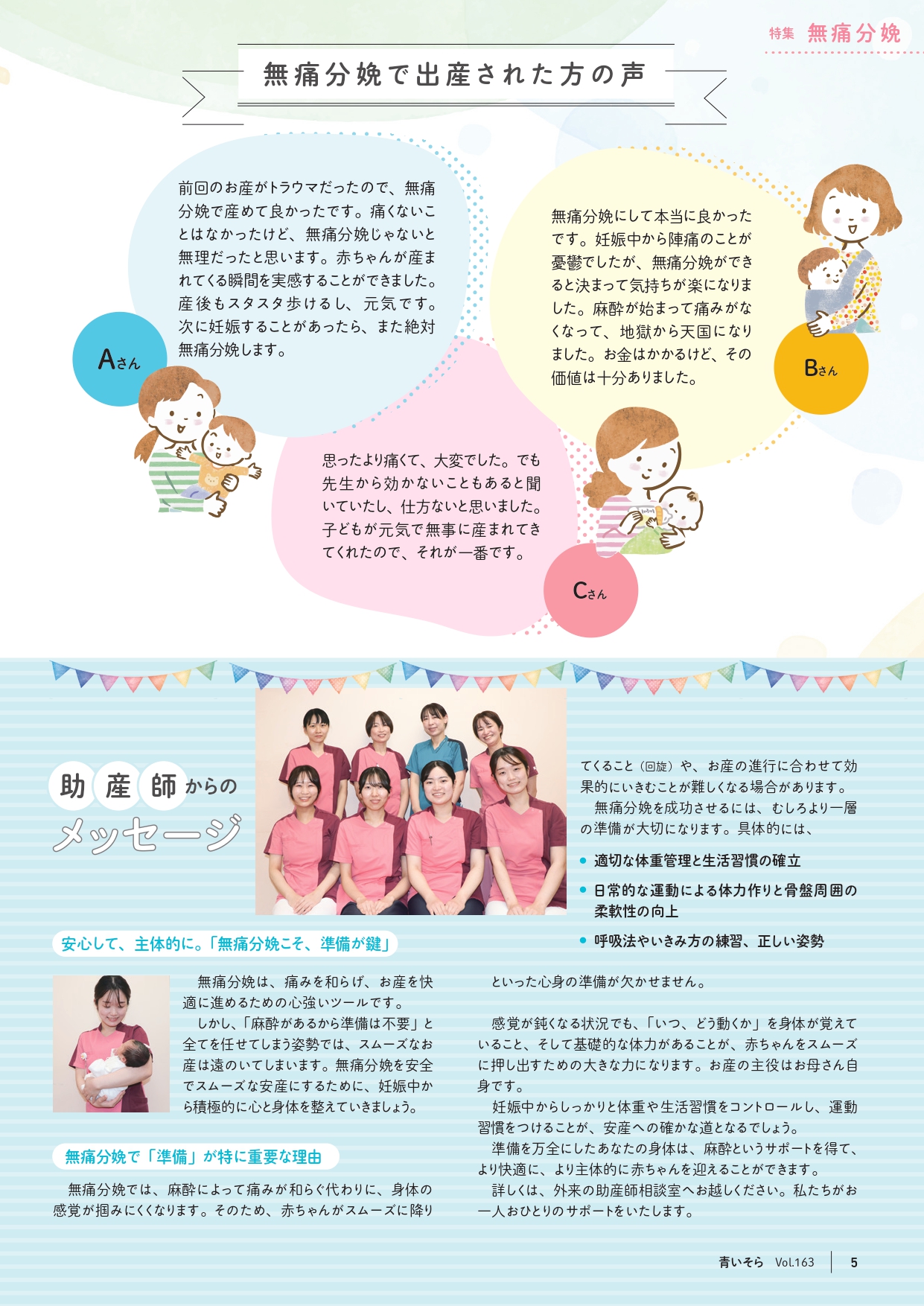 特集 無痛分娩

無痛分娩で出産された方の声

前回のお産がトラウマだったので、無痛分娩で産めて良かったです。痛くないことはなかったけど、無痛分娩じゃないと無理だったと思います。赤ちゃんが産まれてくる瞬間を実感することができました。産後もスタスタ歩けるし、元気です。次に妊娠することがあったら、また絶対無痛分娩します。

Aさん

無痛分娩にして本当に良かったです。妊娠中から陣痛のことが憂鬱でしたが、無痛分娩ができると決まって気持ちが楽になりました。麻酔が始まって痛みがなくなって、地獄から天国になりました。お金はかかるけど、その価値は十分ありました。

Bさん

思ったより痛くて、大変でした。でも先生から効かないこともあると聞いていたし、仕方ないと思いました。子どもが元気で無事に産まれてきてくれたので、それが一番です。

Cさん

助産師からのメッセージ

安心して、主体的に。「無痛分娩こそ、準備が鍵」

無痛分娩は、痛みを和らげ、お産を快適に進めるための心強いツールです。

しかし、「麻酔があるから準備は不要」と全てを任せてしまう姿勢では、スムーズなお産は遠のいてしまいます。無痛分娩を安全でスムーズな安産にするために、妊娠中から積極的に心と身体を整えていきましょう。

無痛分娩で「準備」が特に重要な理由

無痛分娩では、麻酔によって痛みが和らぐ代わりに、身体の感覚が掴みにくくなります。そのため、赤ちゃんがスムーズに降りてくること（回旋）や、お産の進行に合わせて効果的にいきむことが難しくなる場合があります。

無痛分娩を成功させるには、むしろより一層の準備が大切になります。具体的には、

• 適切な体重管理と生活習慣の確立
• 日常的な運動による体力作りと骨盤周囲の柔軟性の向上
• 呼吸法やいきみ方の練習、正しい姿勢

といった心身の準備が欠かせません。

感覚が鈍くなる状況でも、「いつ、どう動くか」を身体が覚えていること、そして基礎的な体力があることが、赤ちゃんをスムーズに押し出すための大きな力になります。お産の主役はお母さん自身です。

妊娠中からしっかりと体重や生活習慣をコントロールし、運動習慣をつけることが、安産への確かな道となるでしょう。

準備を万全にしたあなたの身体は、麻酔というサポートを得て、より快適に、より主体的に赤ちゃんを迎えることができます。

詳しくは、外来の助産師相談室へお越しください。私たちがお一人おひとりのサポートをいたします。

青いそら Vol.163 5